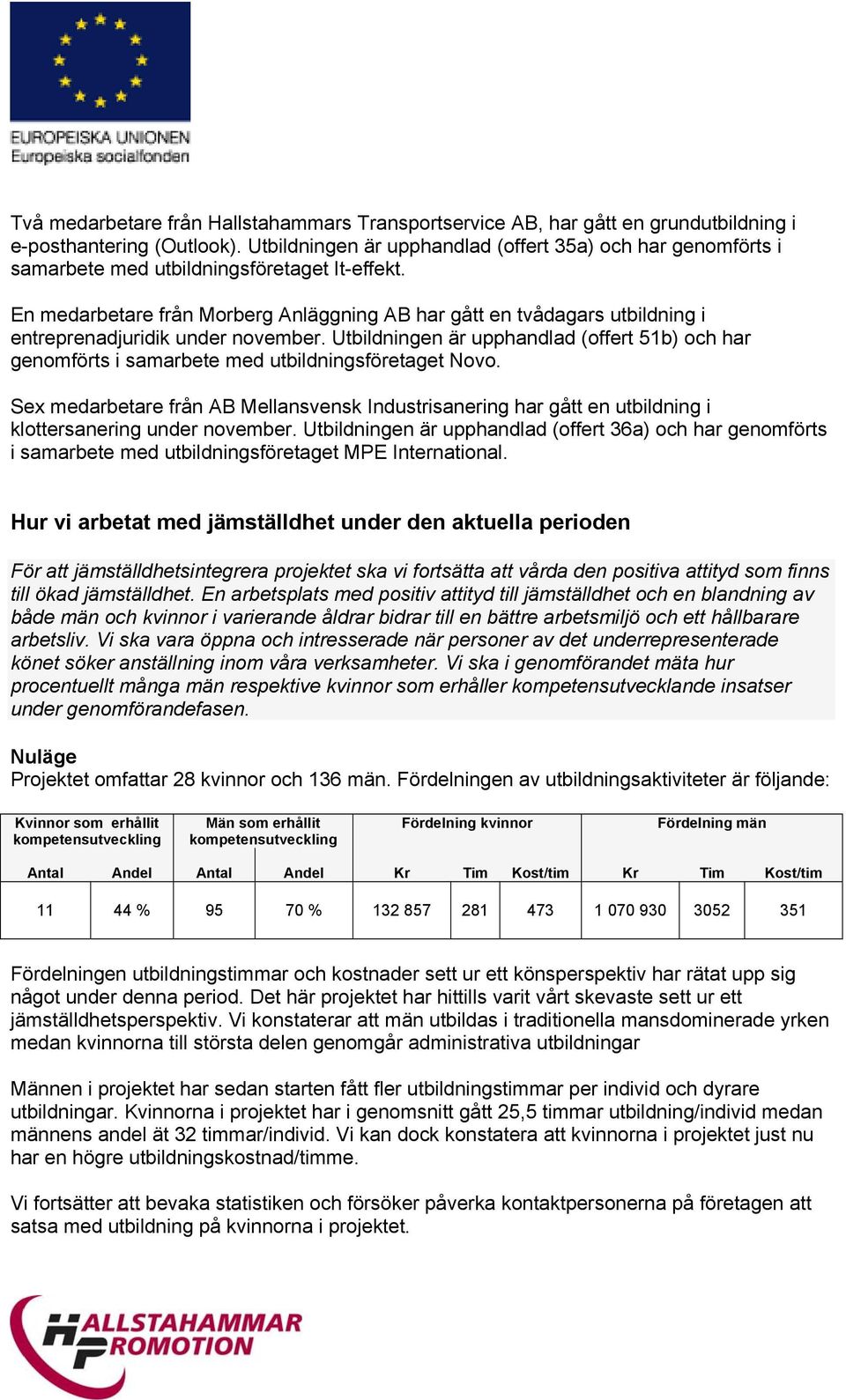 EUROPEISKA UNIONEN
Europeiska socialfonden

Två medarbetare från Hallstahammars Transportservice AB, har gått en grundutbildning i e-posthantering (Outlook). Utbildningen är upphandlad (offert 35a) och har genomförts i samarbete med utbildningsföretaget It-effekt.

En medarbetare från Morberg Anläggning AB har gått en tvådagars utbildning i entreprenadjuridik under november. Utbildningen är upphandlad (offert 51b) och har genomförts i samarbete med utbildningsföretaget Novo.

Sex medarbetare från AB Mellansvensk Industrisanering har gått en utbildning i klottersanering under november. Utbildningen är upphandlad (offert 36a) och har genomförts i samarbete med utbildningsföretaget MPE International.

Hur vi arbetat med jämställdhet under den aktuella perioden

För att jämställdhetsintegrera projektet ska vi fortsätta att vårda den positiva attityd som finns till ökad jämställdhet. En arbetsplats med positiv attityd till jämställdhet och en blandning av både män och kvinnor i varierande åldrar bidrar till en bättre arbetsmiljö och ett hållbarare arbetsliv. Vi ska vara öppna och intresserade när personer av det underrepresenterade könet söker anställning inom våra verksamheter. Vi ska i genomförandet mäta hur procentuellt många män respektive kvinnor som erhåller kompetensutvecklande insatser under genomförandefasen.

Nuläge
Projektet omfattar 28 kvinnor och 136 män. Fördelningen av utbildningsaktiviteter är följande:

| Kvinnor som erhållit kompetensutveckling | | Män som erhållit kompetensutveckling | | Fördelning kvinnor | | | Fördelning män | | |
|---|---|---|---|---|---|---|---|---|---|
| Antal | Andel | Antal | Andel | Kr | Tim | Kost/tim | Kr | Tim | Kost/tim |
| 11 | 44 % | 95 | 70 % | 132 857 | 281 | 473 | 1 070 930 | 3052 | 351 |

Fördelningen utbildningstimmar och kostnader sett ur ett könsperspektiv har rätat upp sig något under denna period. Det här projektet har hittills varit vårt skevaste sett ur ett jämställdhetsperspektiv. Vi konstaterar att män utbildas i traditionella mansdominerade yrken medan kvinnorna till största delen genomgår administrativa utbildningar

Männen i projektet har sedan starten fått fler utbildningstimmar per individ och dyrare utbildningar. Kvinnorna i projektet har i genomsnitt gått 25,5 timmar utbildning/individ medan männens andel ät 32 timmar/individ. Vi kan dock konstatera att kvinnorna i projektet just nu har en högre utbildningskostnad/timme.

Vi fortsätter att bevaka statistiken och försöker påverka kontaktpersonerna på företagen att satsa med utbildning på kvinnorna i projektet.

HALLSTAHAMMAR PROMOTION